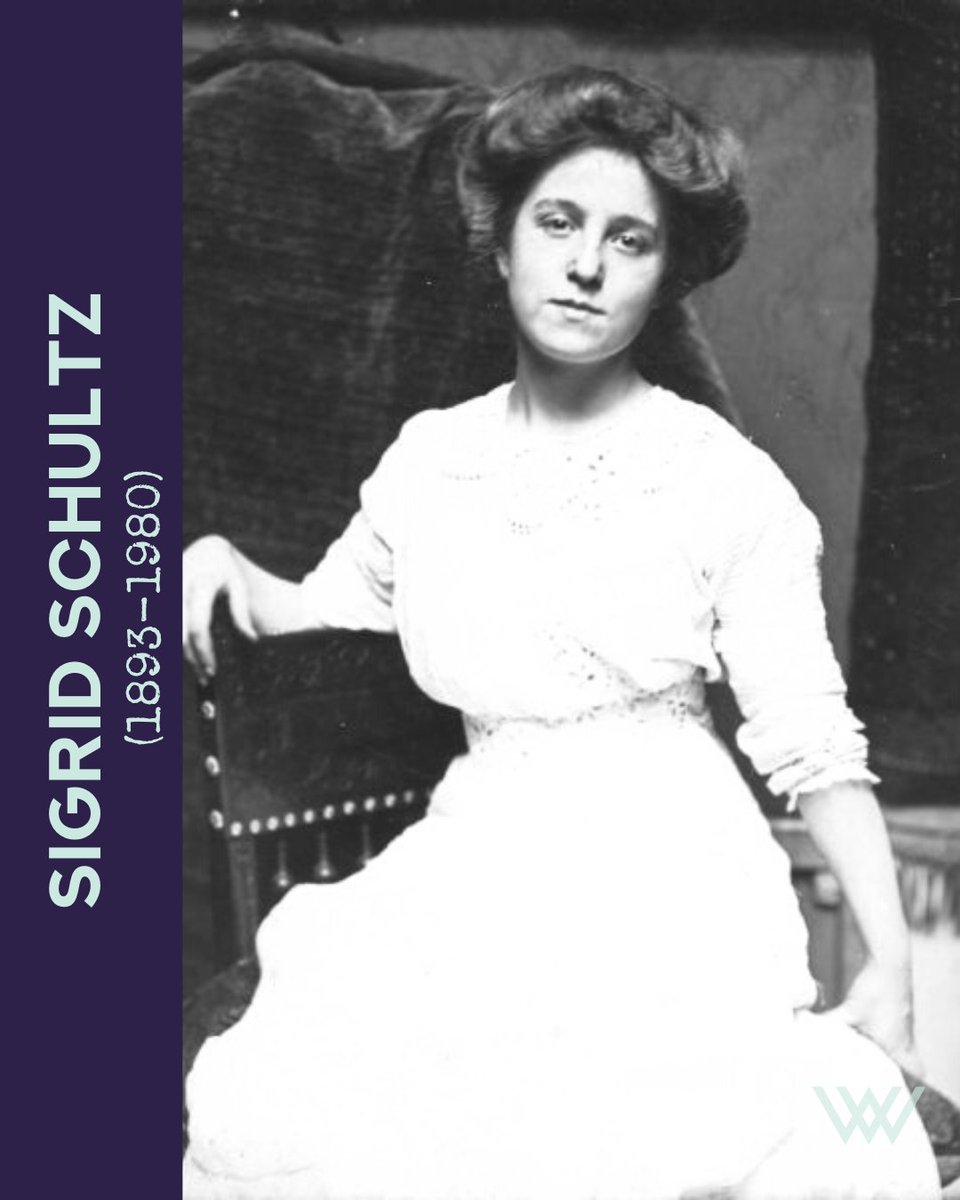 SIGRID SCHULTZ
(1893–1980)